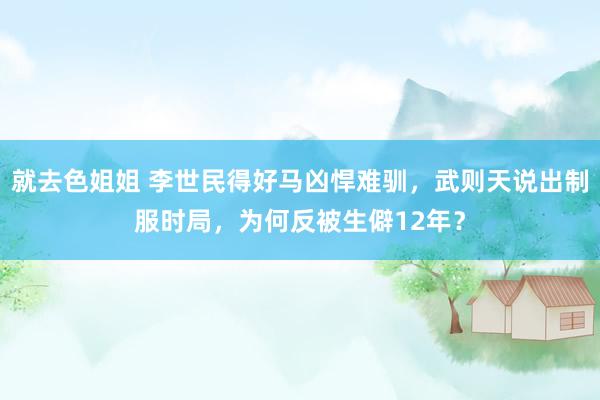 就去色姐姐 李世民得好马凶悍难驯，武则天说出制服时局，为何反被生僻12年？